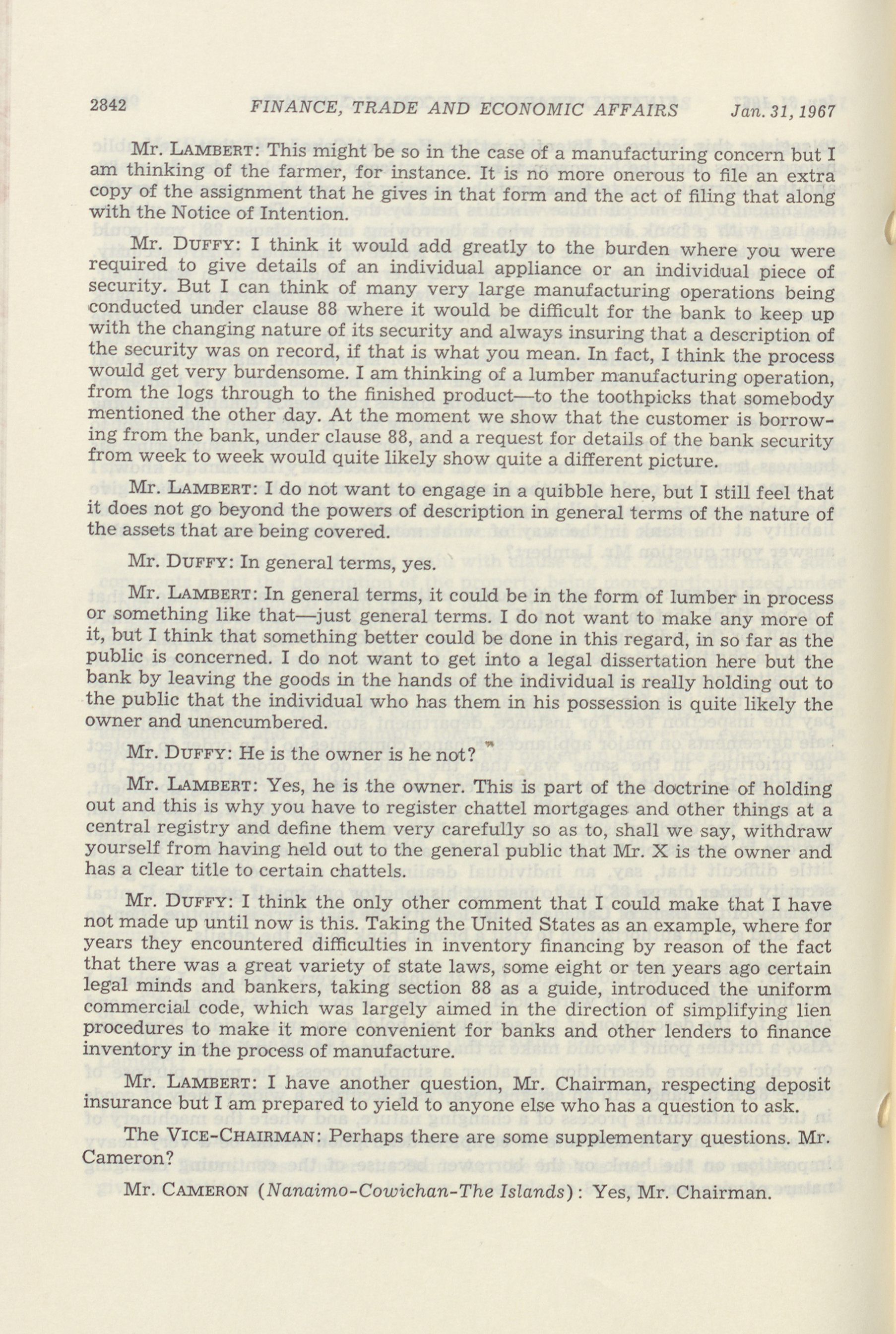 2842 FINANCE, TRADE AND ECONOMIC AFFAIRS Jan. 31, 1967

Mr. LAMBERT: This might be so in the case of a manufacturing concern but I am thinking of the farmer, for instance. It is no more onerous to file an extra copy of the assignment that he gives in that form and the act of filing that along with the Notice of Intention.

Mr. DUFFY: I think it would add greatly to the burden where you were required to give details of an individual appliance or an individual piece of security. But I can think of many very large manufacturing operations being conducted under clause 88 where it would be difficult for the bank to keep up with the changing nature of its security and always insuring that a description of the security was on record, if that is what you mean. In fact, I think the process would get very burdensome. I am thinking of a lumber manufacturing operation, from the logs through to the finished product—to the toothpicks that somebody mentioned the other day. At the moment we show that the customer is borrowing from the bank, under clause 88, and a request for details of the bank security from week to week would quite likely show quite a different picture.

Mr. LAMBERT: I do not want to engage in a quibble here, but I still feel that it does not go beyond the powers of description in general terms of the nature of the assets that are being covered.

Mr. DUFFY: In general terms, yes.

Mr. LAMBERT: In general terms, it could be in the form of lumber in process or something like that—just general terms. I do not want to make any more of it, but I think that something better could be done in this regard, in so far as the public is concerned. I do not want to get into a legal dissertation here but the bank by leaving the goods in the hands of the individual is really holding out to the public that the individual who has them in his possession is quite likely the owner and unencumbered.

Mr. DUFFY: He is the owner is he not?

Mr. LAMBERT: Yes, he is the owner. This is part of the doctrine of holding out and this is why you have to register chattel mortgages and other things at a central registry and define them very carefully so as to, shall we say, withdraw yourself from having held out to the general public that Mr. X is the owner and has a clear title to certain chattels.

Mr. DUFFY: I think the only other comment that I could make that I have not made up until now is this. Taking the United States as an example, where for years they encountered difficulties in inventory financing by reason of the fact that there was a great variety of state laws, some eight or ten years ago certain legal minds and bankers, taking section 88 as a guide, introduced the uniform commercial code, which was largely aimed in the direction of simplifying lien procedures to make it more convenient for banks and other lenders to finance inventory in the process of manufacture.

Mr. LAMBERT: I have another question, Mr. Chairman, respecting deposit insurance but I am prepared to yield to anyone else who has a question to ask.

The VICE-CHAIRMAN: Perhaps there are some supplementary questions. Mr. Cameron?

Mr. CAMERON (Nanaimo-Cowichan-The Islands): Yes, Mr. Chairman.